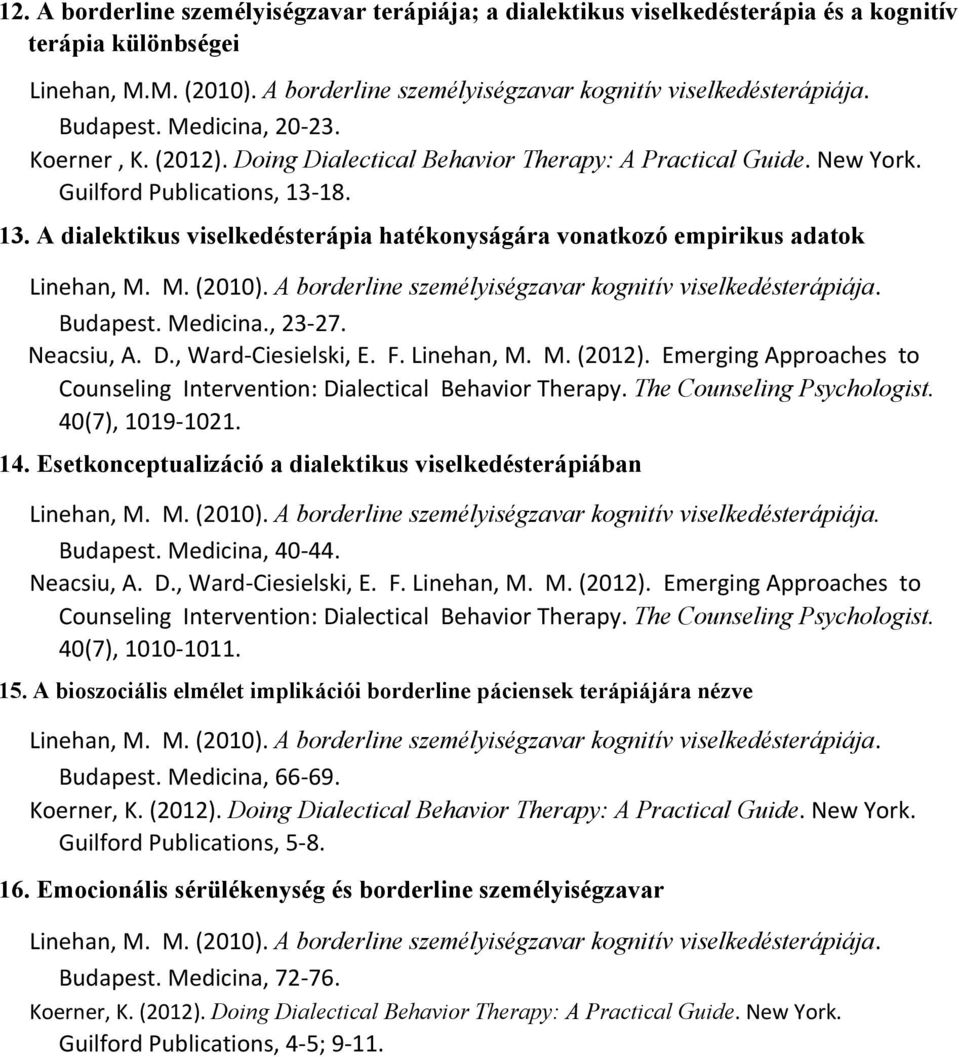 12. A borderline személyiségzavar terápiája; a dialektikus viselkedésterápia és a kognitív terápia különbségei

Linehan, M.M. (2010). A borderline személyiségzavar kognitív viselkedésterápiája. Budapest. Medicina, 20-23.
Koerner , K. (2012). Doing Dialectical Behavior Therapy: A Practical Guide. New York. Guilford Publications, 13-18.

13. A dialektikus viselkedésterápia hatékonyságára vonatkozó empirikus adatok

Linehan, M. M. (2010). A borderline személyiségzavar kognitív viselkedésterápiája. Budapest. Medicina., 23-27.
Neacsiu, A. D., Ward-Ciesielski, E. F. Linehan, M. M. (2012). Emerging Approaches to Counseling Intervention: Dialectical Behavior Therapy. The Counseling Psychologist. 40(7), 1019-1021.

14. Esetkonceptualizáció a dialektikus viselkedésterápiában

Linehan, M. M. (2010). A borderline személyiségzavar kognitív viselkedésterápiája. Budapest. Medicina, 40-44.
Neacsiu, A. D., Ward-Ciesielski, E. F. Linehan, M. M. (2012). Emerging Approaches to Counseling Intervention: Dialectical Behavior Therapy. The Counseling Psychologist. 40(7), 1010-1011.

15. A bioszociális elmélet implikációi borderline páciensek terápiájára nézve

Linehan, M. M. (2010). A borderline személyiségzavar kognitív viselkedésterápiája. Budapest. Medicina, 66-69.
Koerner, K. (2012). Doing Dialectical Behavior Therapy: A Practical Guide. New York. Guilford Publications, 5-8.

16. Emocionális sérülékenység és borderline személyiségzavar

Linehan, M. M. (2010). A borderline személyiségzavar kognitív viselkedésterápiája. Budapest. Medicina, 72-76.
Koerner, K. (2012). Doing Dialectical Behavior Therapy: A Practical Guide. New York. Guilford Publications, 4-5; 9-11.